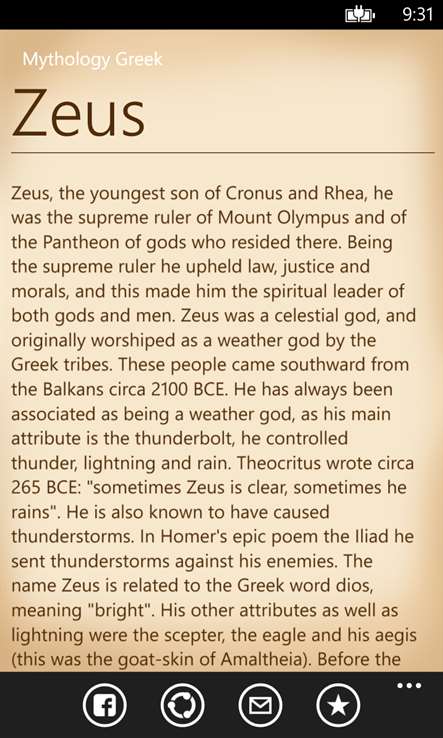 9:31

Mythology Greek

Zeus

Zeus, the youngest son of Cronus and Rhea, he was the supreme ruler of Mount Olympus and of the Pantheon of gods who resided there. Being the supreme ruler he upheld law, justice and morals, and this made him the spiritual leader of both gods and men. Zeus was a celestial god, and originally worshiped as a weather god by the Greek tribes. These people came southward from the Balkans circa 2100 BCE. He has always been associated as being a weather god, as his main attribute is the thunderbolt, he controlled thunder, lightning and rain. Theocritus wrote circa 265 BCE: "sometimes Zeus is clear, sometimes he rains". He is also known to have caused thunderstorms. In Homer's epic poem the Iliad he sent thunderstorms against his enemies. The name Zeus is related to the Greek word dios, meaning "bright". His other attributes as well as lightning were the scepter, the eagle and his aegis (this was the goat-skin of Amaltheia). Before the

...